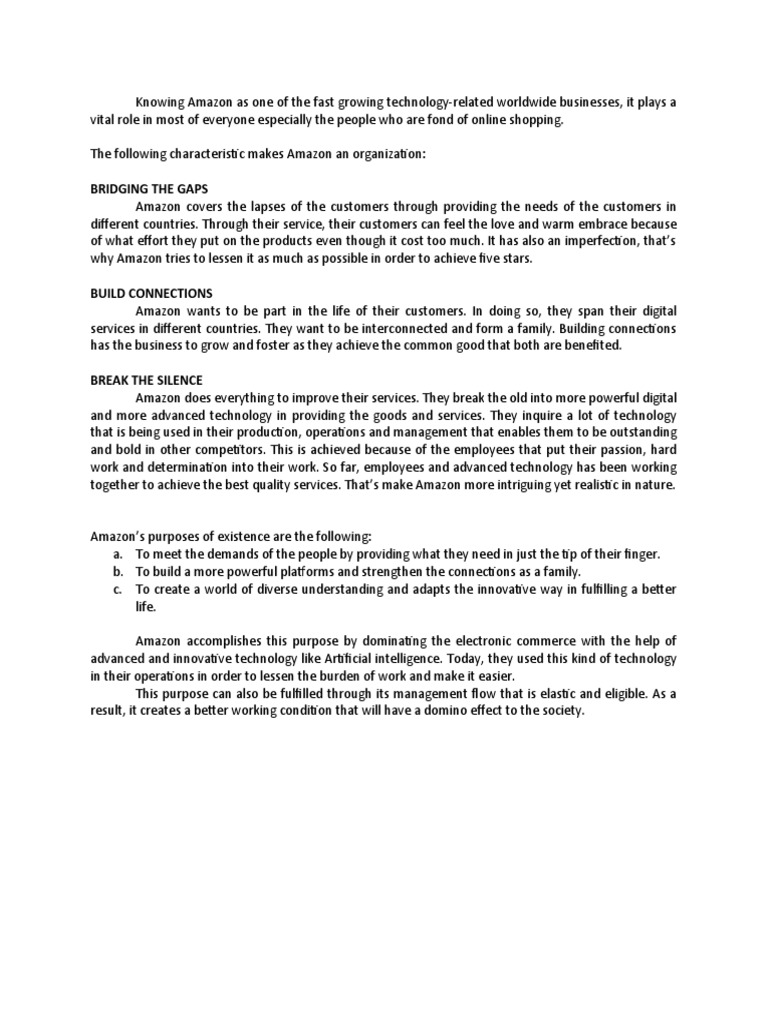 Knowing Amazon as one of the fast growing technology-related worldwide businesses, it plays a vital role in most of everyone especially the people who are fond of online shopping.

The following characteristic makes Amazon an organization:

BRIDGING THE GAPS
Amazon covers the lapses of the customers through providing the needs of the customers in different countries. Through their service, their customers can feel the love and warm embrace because of what effort they put on the products even though it cost too much. It has also an imperfection, that's why Amazon tries to lessen it as much as possible in order to achieve five stars.

BUILD CONNECTIONS
Amazon wants to be part in the life of their customers. In doing so, they span their digital services in different countries. They want to be interconnected and form a family. Building connections has the business to grow and foster as they achieve the common good that both are benefited.

BREAK THE SILENCE
Amazon does everything to improve their services. They break the old into more powerful digital and more advanced technology in providing the goods and services. They inquire a lot of technology that is being used in their production, operations and management that enables them to be outstanding and bold in other competitors. This is achieved because of the employees that put their passion, hard work and determination into their work. So far, employees and advanced technology has been working together to achieve the best quality services. That's make Amazon more intriguing yet realistic in nature.

Amazon's purposes of existence are the following:
a. To meet the demands of the people by providing what they need in just the tip of their finger.
b. To build a more powerful platforms and strengthen the connections as a family.
c. To create a world of diverse understanding and adapts the innovative way in fulfilling a better life.

Amazon accomplishes this purpose by dominating the electronic commerce with the help of advanced and innovative technology like Artificial intelligence. Today, they used this kind of technology in their operations in order to lessen the burden of work and make it easier.
This purpose can also be fulfilled through its management flow that is elastic and eligible. As a result, it creates a better working condition that will have a domino effect to the society.